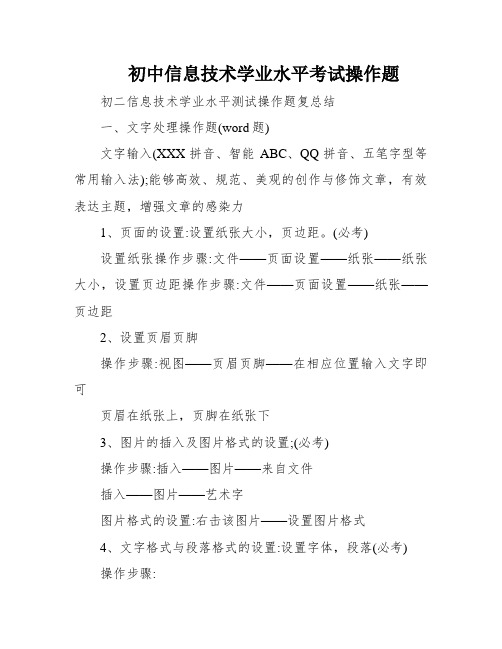 初中信息技术学业水平考试操作题

初二信息技术学业水平测试操作题复总结

一、文字处理操作题(word 题)

文字输入(XXX 拼音、智能 ABC、QQ 拼音、五笔字型等常用输入法);能够高效、规范、美观的创作与修饰文章，有效表达主题，增强文章的感染力

1、页面的设置:设置纸张大小，页边距。(必考)

设置纸张操作步骤:文件——页面设置——纸张——纸张大小，设置页边距操作步骤:文件——页面设置——纸张——页边距

2、设置页眉页脚

操作步骤:视图——页眉页脚——在相应位置输入文字即可

页眉在纸张上，页脚在纸张下

3、图片的插入及图片格式的设置;(必考)

操作步骤:插入——图片——来自文件

插入——图片——艺术字

图片格式的设置:右击该图片——设置图片格式

4、文字格式与段落格式的设置:设置字体，段落(必考)

操作步骤: